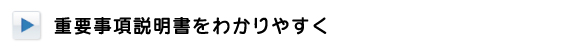 重要事項説明書をわかりやすく